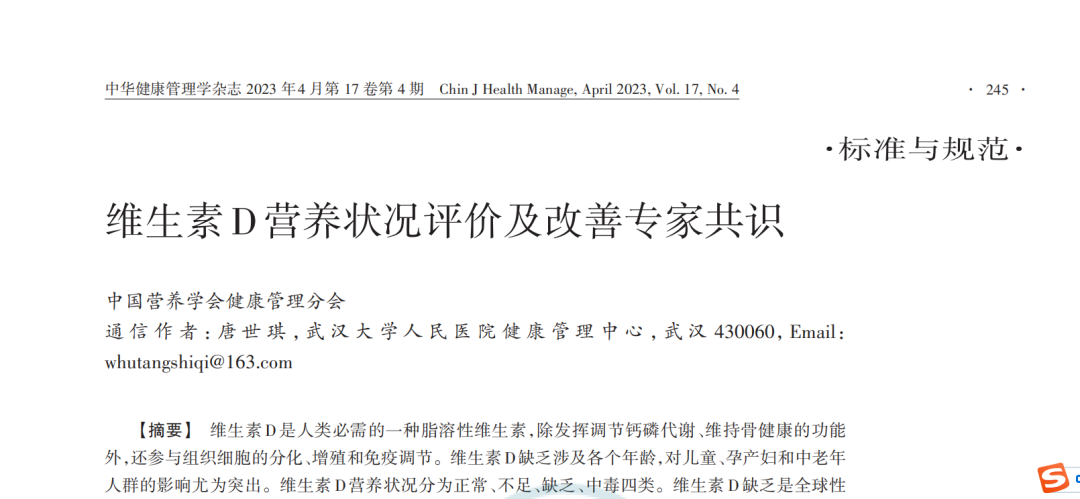 中华健康管理学杂志2023年4月第17卷第4期 Chin J Health Manage, April 2023, Vol. 17, No. 4

· 245 ·

·标准与规范·

维生素D营养状况评价及改善专家共识

中国营养学会健康管理分会
通信作者：唐世琪，武汉大学人民医院健康管理中心，武汉430060，Email：whutangshiqi@163.com

【摘要】 维生素D是人类必需的一种脂溶性维生素，除发挥调节钙磷代谢、维持骨健康的功能外，还参与组织细胞的分化、增殖和免疫调节。维生素D缺乏涉及各个年龄，对儿童、孕产妇和中老年人群的影响尤为突出。维生素D营养状况分为正常、不足、缺乏、中毒四类。维生素D缺乏是全球性